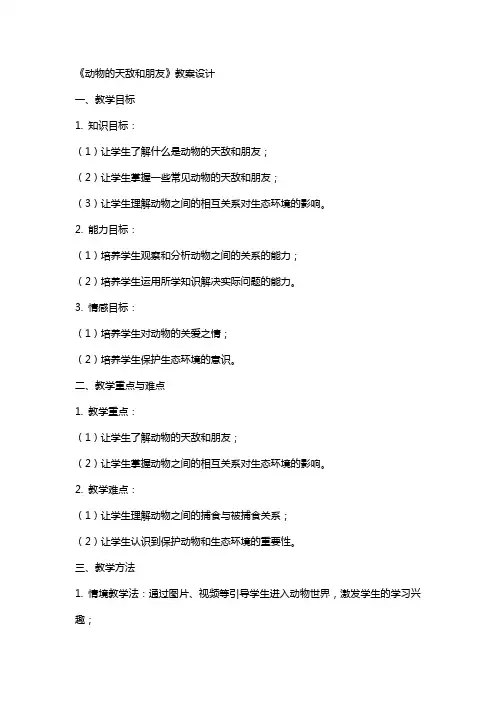 《动物的天敌和朋友》教案设计

一、教学目标

1. 知识目标：

（1）让学生了解什么是动物的天敌和朋友；

（2）让学生掌握一些常见动物的天敌和朋友；

（3）让学生理解动物之间的相互关系对生态环境的影响。

2. 能力目标：

（1）培养学生观察和分析动物之间的关系的能力；

（2）培养学生运用所学知识解决实际问题的能力。

3. 情感目标：

（1）培养学生对动物的关爱之情；

（2）培养学生保护生态环境的意识。

二、教学重点与难点

1. 教学重点：

（1）让学生了解动物的天敌和朋友；

（2）让学生掌握动物之间的相互关系对生态环境的影响。

2. 教学难点：

（1）让学生理解动物之间的捕食与被捕食关系；

（2）让学生认识到保护动物和生态环境的重要性。

三、教学方法

1. 情境教学法：通过图片、视频等引导学生进入动物世界，激发学生的学习兴趣；